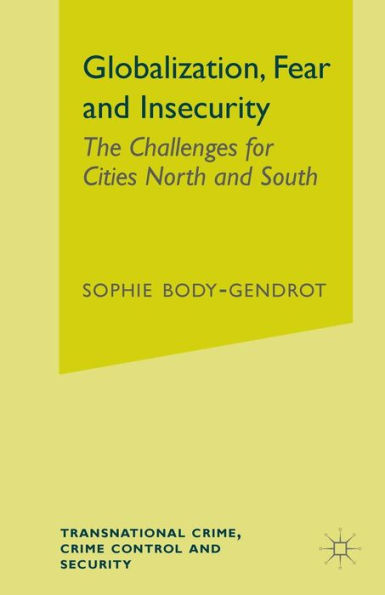 Globalization, Fear and Insecurity

The Challenges for Cities North and South

SOPHIE BODY-GENDROT

TRANSNATIONAL CRIME, CRIME CONTROL AND SECURITY